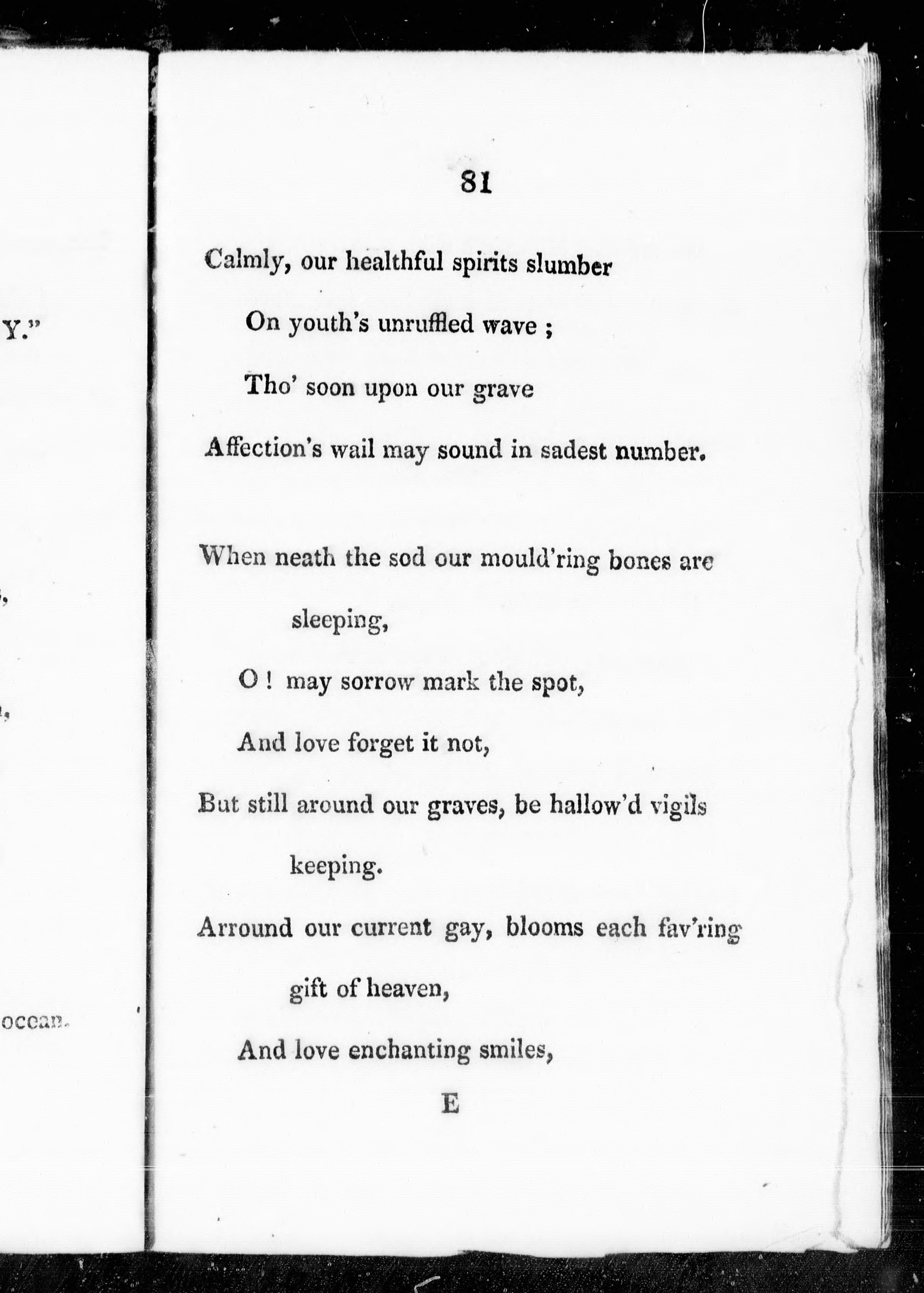 Y."

,

,

ocean.

81

Calmly, our healthful spirits slumber

On youth's unruffled wave ;

Tho' soon upon our grave

Affection's wail may sound in sadest number.

When neath the sod our mould'ring bones are sleeping,

O ! may sorrow mark the spot,

And love forget it not,

But still around our graves, be hallow'd vigils keeping.

Arround our current gay, blooms each fav'ring gift of heaven,

And love enchanting smiles,

E